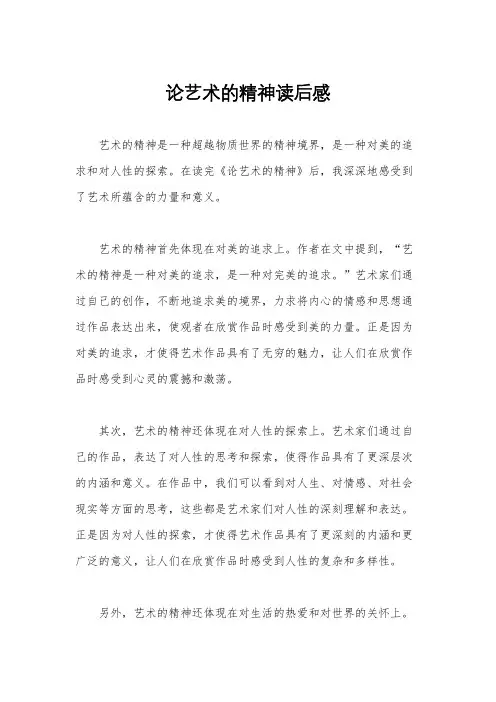 论艺术的精神读后感

艺术的精神是一种超越物质世界的精神境界，是一种对美的追求和对人性的探索。在读完《论艺术的精神》后，我深深地感受到了艺术所蕴含的力量和意义。

艺术的精神首先体现在对美的追求上。作者在文中提到，“艺术的精神是一种对美的追求，是一种对完美的追求。”艺术家们通过自己的创作，不断地追求美的境界，力求将内心的情感和思想通过作品表达出来，使观者在欣赏作品时感受到美的力量。正是因为对美的追求，才使得艺术作品具有了无穷的魅力，让人们在欣赏作品时感受到心灵的震撼和激荡。

其次，艺术的精神还体现在对人性的探索上。艺术家们通过自己的作品，表达了对人性的思考和探索，使得作品具有了更深层次的内涵和意义。在作品中，我们可以看到对人生、对情感、对社会现实等方面的思考，这些都是艺术家们对人性的深刻理解和表达。正是因为对人性的探索，才使得艺术作品具有了更深刻的内涵和更广泛的意义，让人们在欣赏作品时感受到人性的复杂和多样性。

另外，艺术的精神还体现在对生活的热爱和对世界的关怀上。